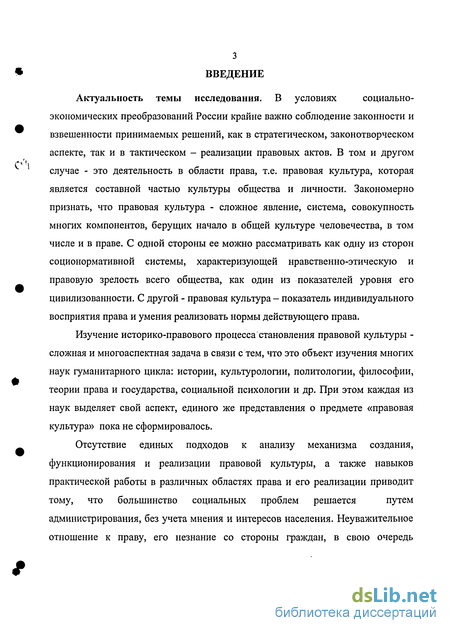 3

ВВЕДЕНИЕ

Актуальность темы исследования. В условиях социально-экономических преобразований России крайне важно соблюдение законности и взвешенности принимаемых решений, как в стратегическом, законотворческом аспекте, так и в тактическом – реализации правовых актов. В том и другом случае - это деятельность в области права, т.е. правовая культура, которая является составной частью культуры общества и личности. Закономерно признать, что правовая культура - сложное явление, система, совокупность многих компонентов, берущих начало в общей культуре человечества, в том числе и в праве. С одной стороны ее можно рассматривать как одну из сторон соционормативной системы, характеризующей нравственно-этическую и правовую зрелость всего общества, как один из показателей уровня его цивилизованности. С другой - правовая культура – показатель индивидуального восприятия права и умения реализовать нормы действующего права.

Изучение историко-правового процесса становления правовой культуры - сложная и многоаспектная задача в связи с тем, что это объект изучения многих наук гуманитарного цикла: истории, культурологии, политологии, философии, теории права и государства, социальной психологии и др. При этом каждая из наук выделяет свой аспект, единого же представления о предмете «правовая культура» пока не сформировалось.

Отсутствие единых подходов к анализу механизма создания, функционирования и реализации правовой культуры, а также навыков практической работы в различных областях права и его реализации приводит тому, что большинство социальных проблем решается путем администрирования, без учета мнения и интересов населения. Неуважительное отношение к праву, его незнание со стороны граждан, в свою очередь

dsLib.net
библиотека диссертаций